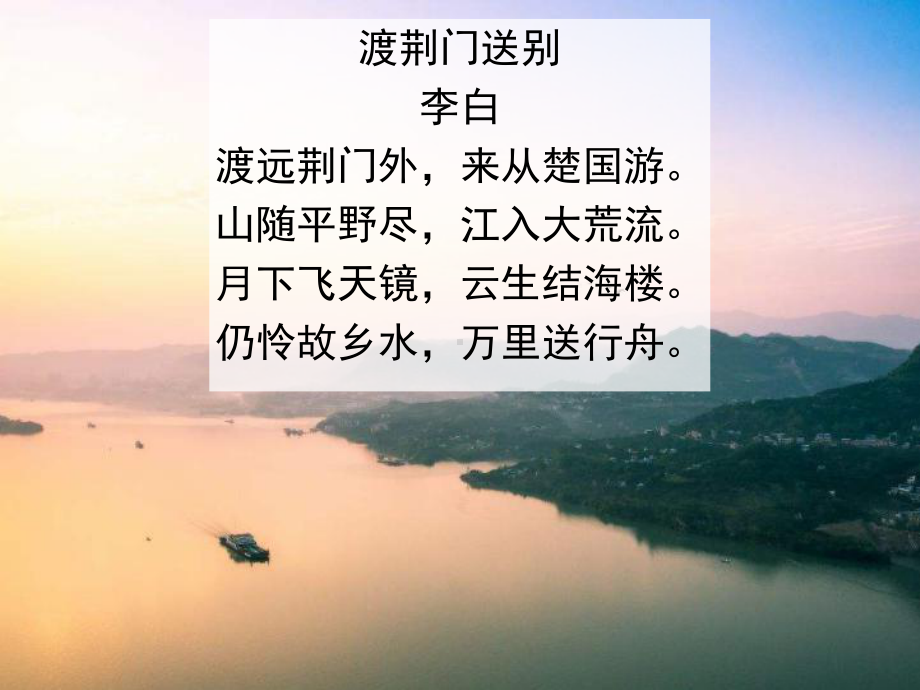 渡荆门送别
李白
渡远荆门外，来从楚国游。
山随平野尽，江入大荒流。
月下飞天镜，云生结海楼。
仍怜故乡水，万里送行舟。